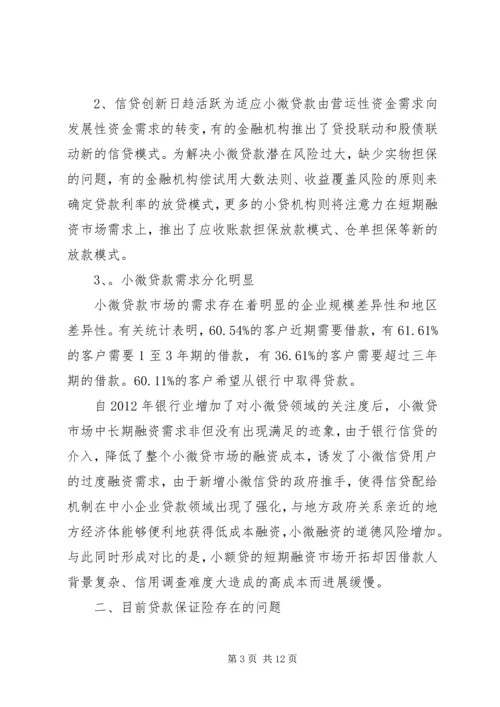 2、信贷创新日趋活跃为适应小微贷款由营运性资金需求向发展性资金需求的转变，有的金融机构推出了贷投联动和股债联动新的信贷模式。为解决小微贷款潜在风险过大，缺少实物担保的问题，有的金融机构偿试用大数法则、收益覆盖风险的原则来确定贷款利率的放贷模式，更多的小贷机构则将注意力在短期融资市场需求上，推出了应收账款担保放款模式、仓单担保等新的放款模式。

3、。小微贷款需求分化明显

小微贷款市场的需求存在着明显的企业规模差异性和地区差异性。有关统计表明，60.54%的客户近期需要借款，有61.61%的客户需要1至3年期的借款，有36.61%的客户需要超过三年期的借款。60.11%的客户希望从银行中取得贷款。

自2012年银行业增加了对小微贷领域的关注度后，小微贷市场中长期融资需求非但没有出现满足的迹象，由于银行信贷的介入，降低了整个小微贷市场的融资成本，诱发了小微信贷用户的过度融资需求，由于新增小微信贷的政府推手，使得信贷配给机制在中小企业贷款领域出现了强化，与地方政府关系亲近的地方经济体能够便利地获得低成本融资，小微融资的道德风险增加。与此同时形成对比的是，小额贷的短期融资市场开拓却因借款人背景复杂、信用调查难度大造成的高成本而进展缓慢。

二、目前贷款保证险存在的问题

第3页 共12页